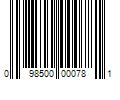 0 98500 00078 1